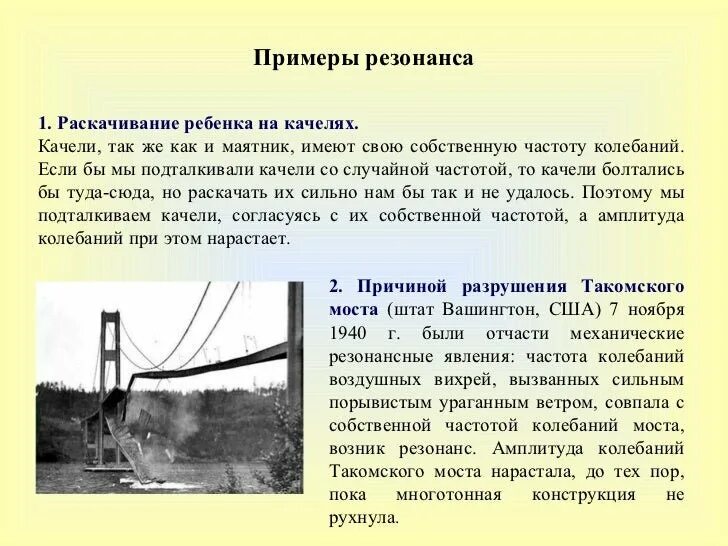 Примеры резонанса

1. Раскачивание ребенка на качелях.
Качели, так же как и маятник, имеют свою собственную частоту колебаний. Если бы мы подталкивали качели со случайной частотой, то качели болтались бы туда-сюда, но раскачать их сильно нам бы так и не удалось. Поэтому мы подталкиваем качели, согласуясь с их собственной частотой, а амплитуда колебаний при этом нарастает.

2. Причиной разрушения Такомского моста (штат Вашингтон, США) 7 ноября 1940 г. были отчасти механические резонансные явления: частота колебаний воздушных вихрей, вызванных сильным порывистым ураганным ветром, совпала с собственной частотой колебаний моста, возник резонанс. Амплитуда колебаний Такомского моста нарастала, до тех пор, пока многотонная конструкция не рухнула.